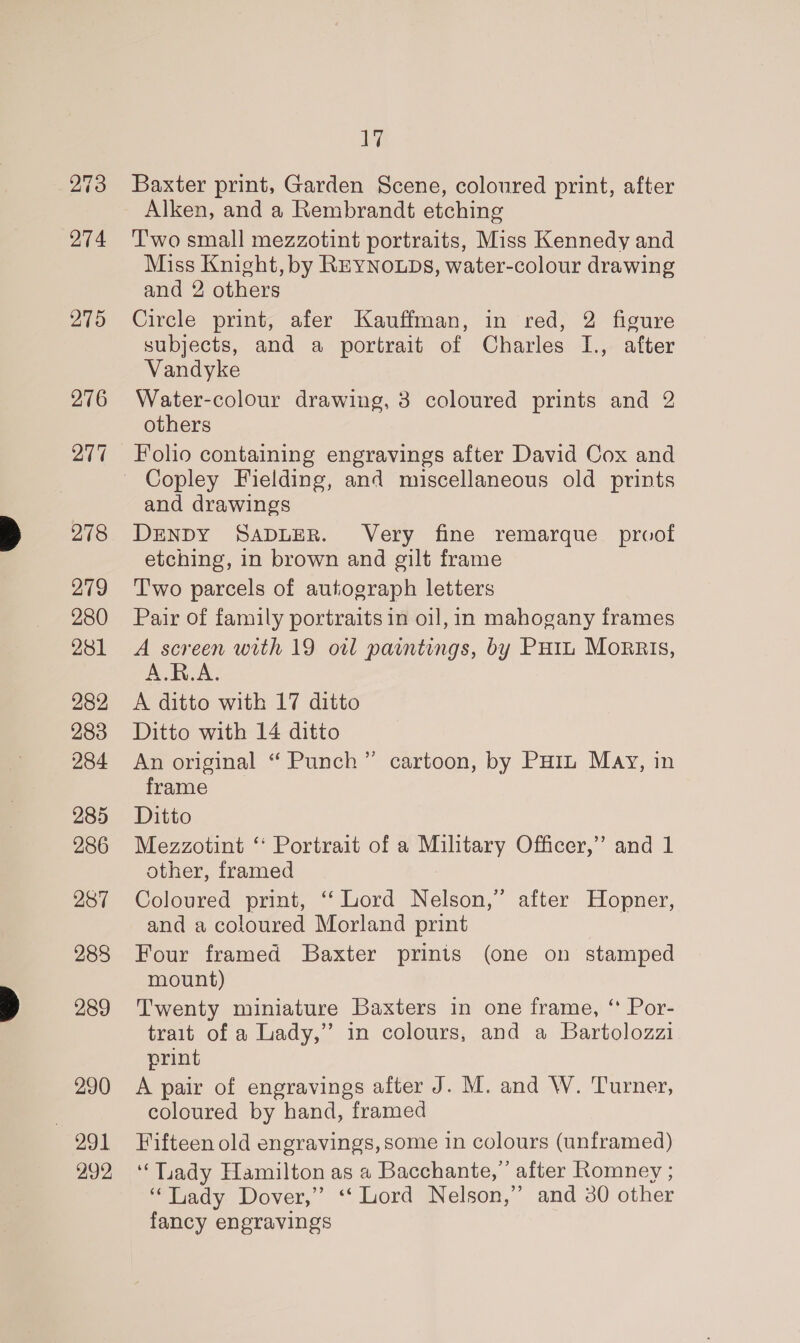 17

273 Baxter print, Garden Scene, coloured print, after Alken, and a Rembrandt etching

274 Two small mezzotint portraits, Miss Kennedy and Miss Knight, by REYNOLDS, water-colour drawing and 2 others

275 Circle print, afer Kauffman, in red, 2 figure subjects, and a portrait of Charles I., after Vandyke

276 Water-colour drawing, 3 coloured prints and 2 others

277 Folio containing engravings after David Cox and Copley Fielding, and miscellaneous old prints and drawings

278 DENDY SADLER. Very fine remarque proof etching, in brown and gilt frame

279 Two parcels of autograph letters

280 Pair of family portraits in oil, in mahogany frames

281 A screen with 19 oil paintings, by PHIL MORRIS, A.R.A.

282 A ditto with 17 ditto

283 Ditto with 14 ditto

284 An original “Punch” cartoon, by PHIL MAY, in frame

285 Ditto

286 Mezzotint “Portrait of a Military Officer,” and 1 other, framed

287 Coloured print, “Lord Nelson,” after Hopner, and a coloured Morland print

288 Four framed Baxter prints (one on stamped mount)

289 Twenty miniature Baxters in one frame, “Portrait of a Lady,” in colours, and a Bartolozzi print

290 A pair of engravings after J. M. and W. Turner, coloured by hand, framed

291 Fifteen old engravings, some in colours (unframed)

292 “Lady Hamilton as a Bacchante,” after Romney; “Lady Dover,” “Lord Nelson,” and 30 other fancy engravings